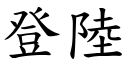 登陸